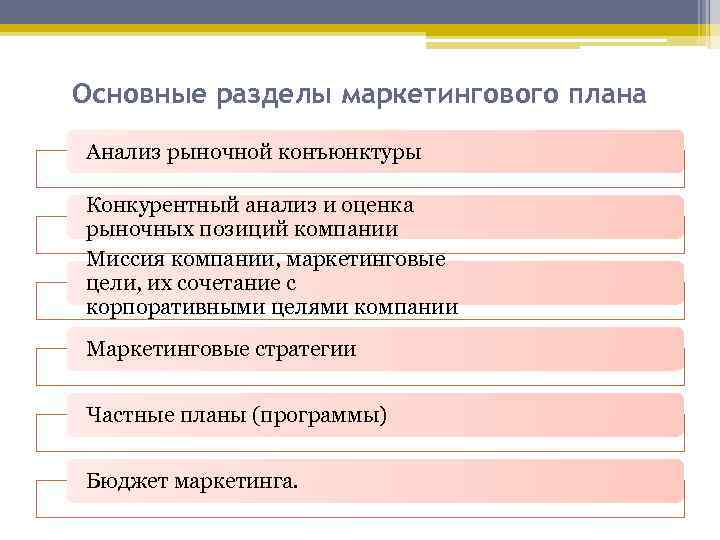 Основные разделы маркетингового плана

Анализ рыночной конъюнктуры

Конкурентный анализ и оценка рыночных позиций компании

Миссия компании, маркетинговые цели, их сочетание с корпоративными целями компании

Маркетинговые стратегии

Частные планы (программы)

Бюджет маркетинга.